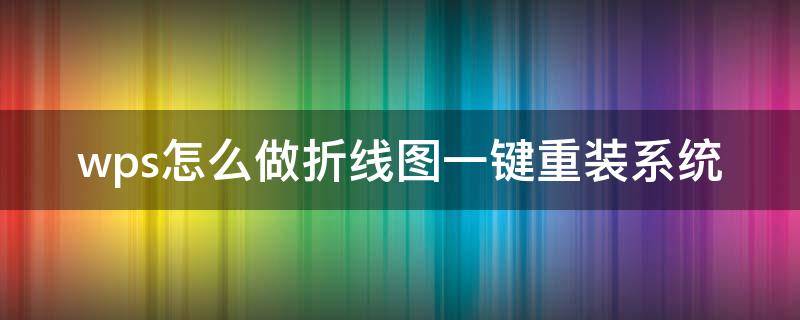 wps怎么做折线图一键重装系统